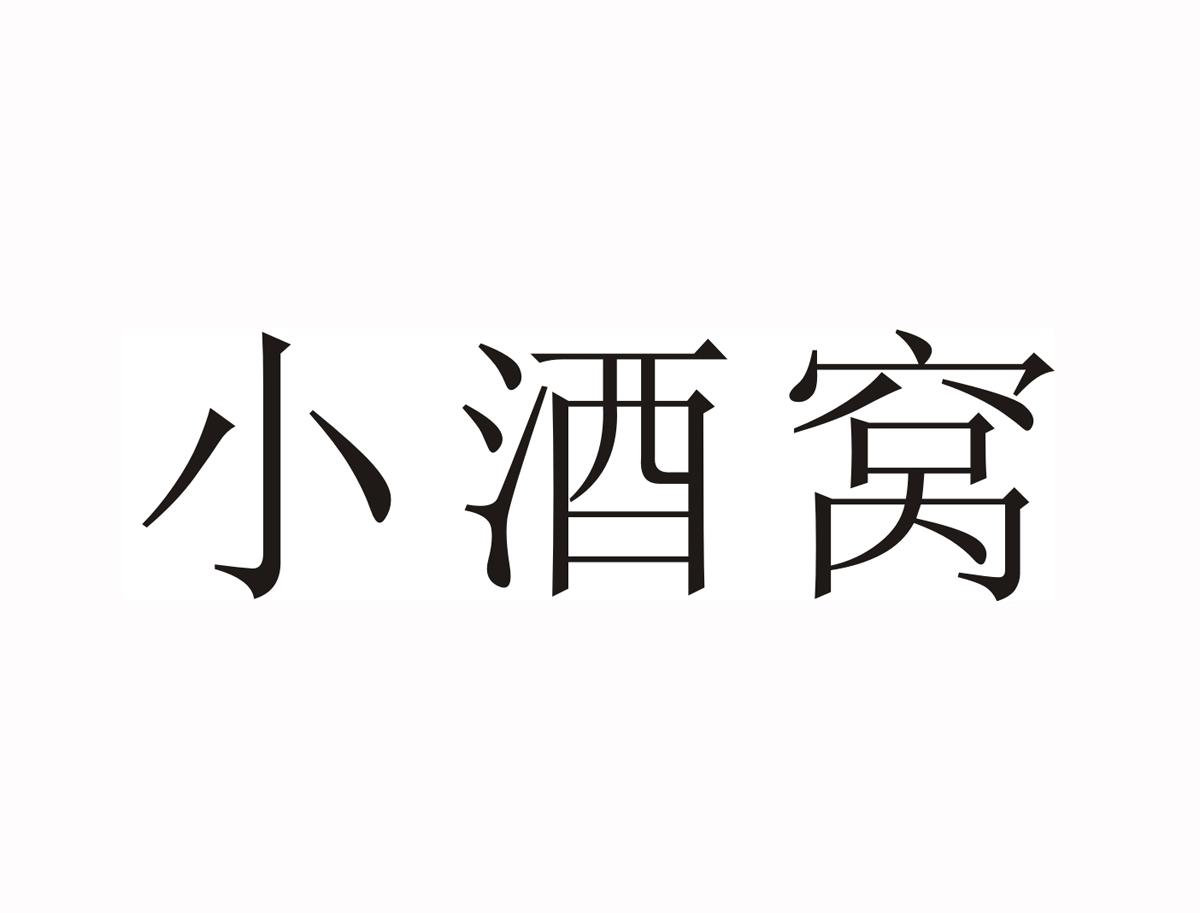 小酒窝